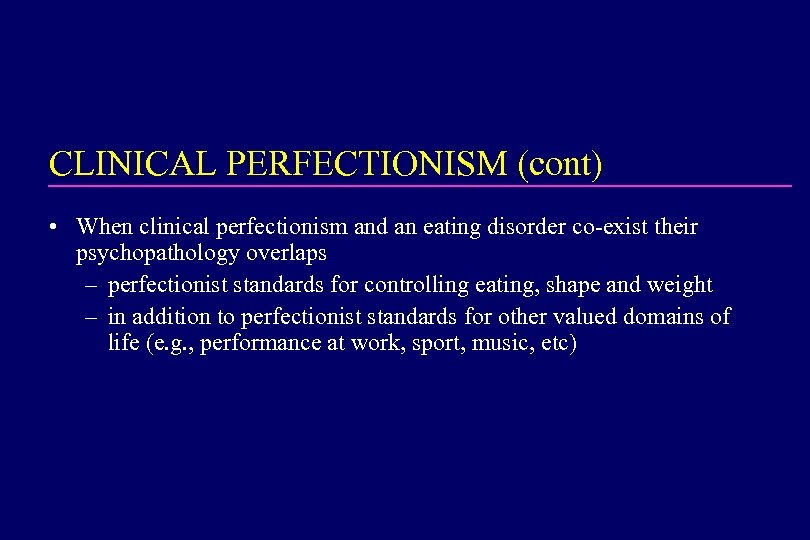 CLINICAL PERFECTIONISM (cont)

• When clinical perfectionism and an eating disorder co-exist their psychopathology overlaps

– perfectionist standards for controlling eating, shape and weight

– in addition to perfectionist standards for other valued domains of life (e.g., performance at work, sport, music, etc)